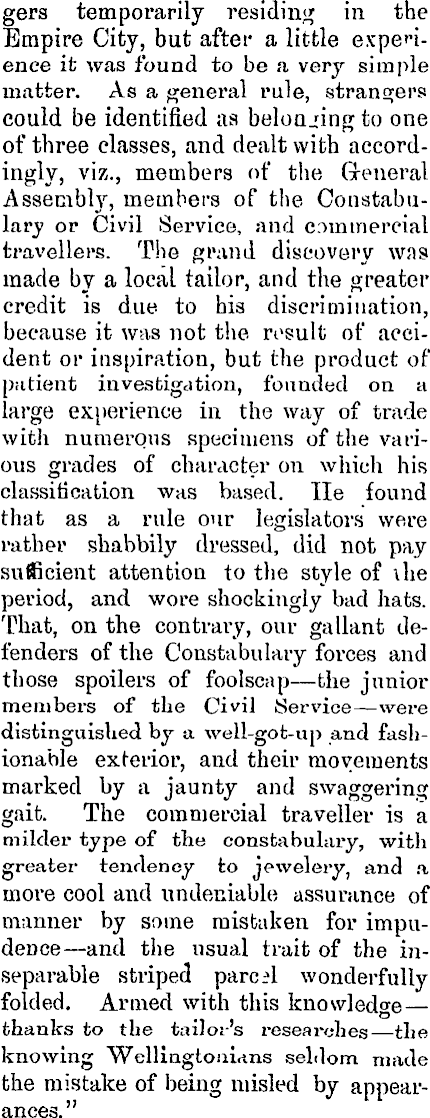 gers temporarily residing in the Empire City, but after a little experience it was found to be a very simple matter. As a general rule, strangers could be identified as belonging to one of three classes, and dealt with accordingly, viz., members of the General Assembly, members of the Constabulary or Civil Service, and commercial travellers. The grand discovery was made by a local tailor, and the greater credit is due to his discrimination, because it was not the result of accident or inspiration, but the product of patient investigation, founded on a large experience in the way of trade with numerous specimens of the various grades of character on which his classification was based. He found that as a rule our legislators were rather shabbily dressed, did not pay sufficient attention to the style of the period, and wore shockingly bad hats. That, on the contrary, our gallant defenders of the Constabulary forces and those spoilers of foolscap—the junior members of the Civil Service—were distinguished by a well-got-up and fashionable exterior, and their movements marked by a jaunty and swaggering gait. The commercial traveller is a milder type of the constabulary, with greater tendency to jewelery, and a more cool and undeniable assurance of manner by some mistaken for impudence—and the usual trait of the inseparable striped parcel wonderfully folded. Armed with this knowledge—thanks to the tailor's researches—the knowing Wellingtonians seldom made the mistake of being misled by appearances."